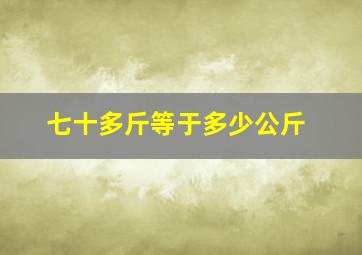 七十多斤等于多少公斤